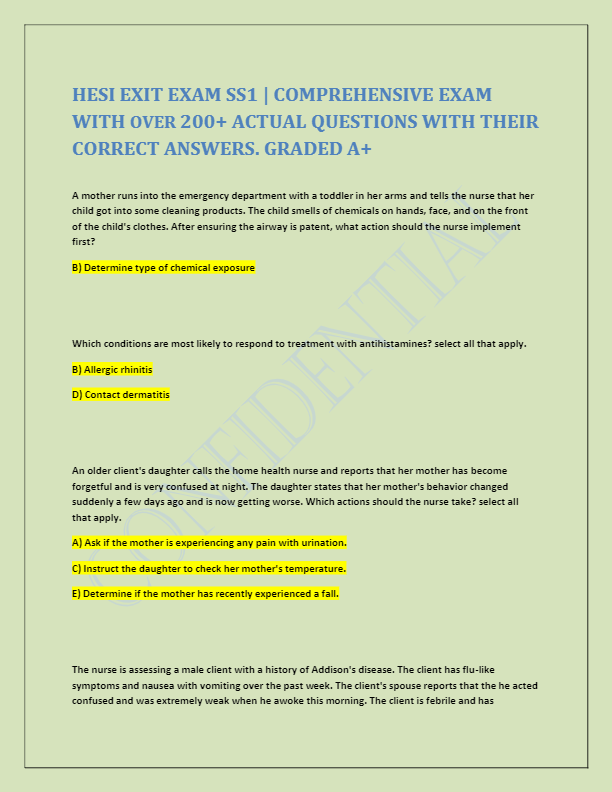 HESI EXIT EXAM SS1 | COMPREHENSIVE EXAM WITH OVER 200+ ACTUAL QUESTIONS WITH THEIR CORRECT ANSWERS. GRADED A+

A mother runs into the emergency department with a toddler in her arms and tells the nurse that her child got into some cleaning products. The child smells of chemicals on hands, face, and on the front of the child's clothes. After ensuring the airway is patent, what action should the nurse implement first?

B) Determine type of chemical exposure

Which conditions are most likely to respond to treatment with antihistamines? select all that apply.

B) Allergic rhinitis

D) Contact dermatitis

An older client's daughter calls the home health nurse and reports that her mother has become forgetful and is very confused at night. The daughter states that her mother's behavior changed suddenly a few days ago and is now getting worse. Which actions should the nurse take? select all that apply.

A) Ask if the mother is experiencing any pain with urination.

C) Instruct the daughter to check her mother's temperature.

E) Determine if the mother has recently experienced a fall.

The nurse is assessing a male client with a history of Addison's disease. The client has flu-like symptoms and nausea with vomiting over the past week. The client's spouse reports that the he acted confused and was extremely weak when he awoke this morning. The client is febrile and has

CONFIDENTIAL